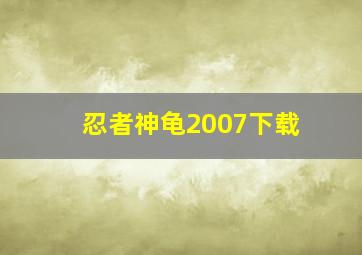 忍者神龟2007下载